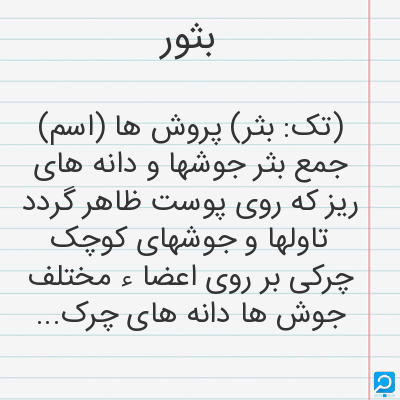 بثور

(تک: بثر) پروش ها (اسم) جمع بثر جوشها و دانه های ریز که روی پوست ظاهر گردد تاولها و جوشهای کوچک چرکی بر روی اعضا ء مختلف جوش ها دانه های چرک...